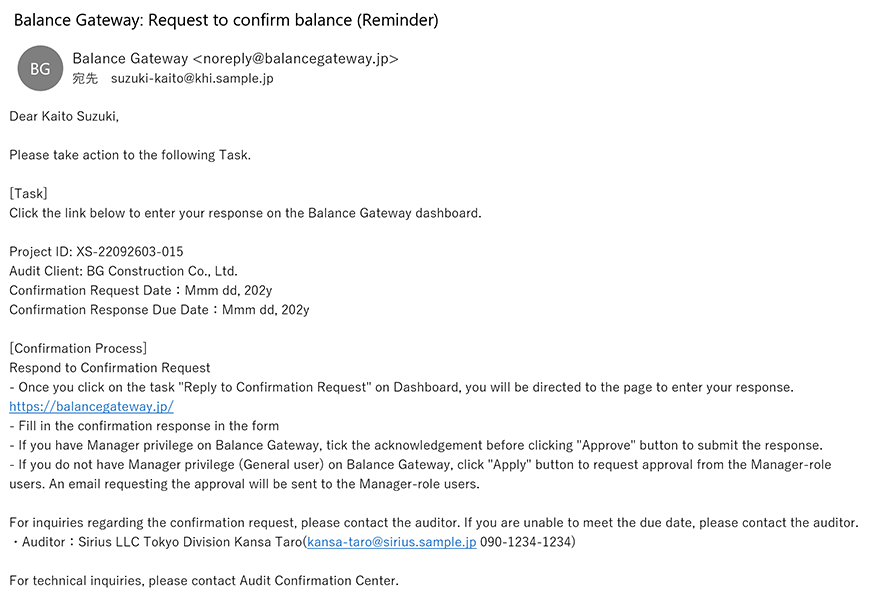 Balance Gateway: Request to confirm balance (Reminder)

BG

Balance Gateway <noreply@balancegateway.jp>
宛先 suzuki-kaito@khi.sample.jp

Dear Kaito Suzuki,

Please take action to the following Task.

[Task]
Click the link below to enter your response on the Balance Gateway dashboard.

Project ID: XS-22092603-015
Audit Client: BG Construction Co., Ltd.
Confirmation Request Date：Mmm dd, 202y
Confirmation Response Due Date：Mmm dd, 202y

[Confirmation Process]
Respond to Confirmation Request
- Once you click on the task "Reply to Confirmation Request" on Dashboard, you will be directed to the page to enter your response.
https://balancegateway.jp/
- Fill in the confirmation response in the form
- If you have Manager privilege on Balance Gateway, tick the acknowledgement before clicking "Approve" button to submit the response.
- If you do not have Manager privilege (General user) on Balance Gateway, click "Apply" button to request approval from the Manager-role users. An email requesting the approval will be sent to the Manager-role users.

For inquiries regarding the confirmation request, please contact the auditor. If you are unable to meet the due date, please contact the auditor.
・Auditor：Sirius LLC Tokyo Division Kansa Taro(kansa-taro@sirius.sample.jp 090-1234-1234)

For technical inquiries, please contact Audit Confirmation Center.